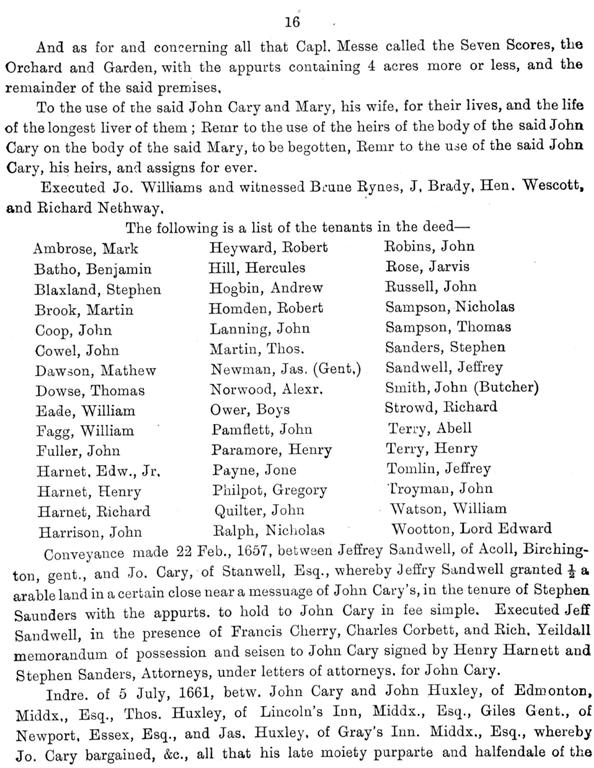 16

And as for and concerning all that Capl. Messe called the Seven Scores, the Orchard and Garden, with the appurts containing 4 acres more or less, and the remainder of the said premises.

To the use of the said John Cary and Mary, his wife, for their lives, and the life of the longest liver of them ; Remr to the use of the heirs of the body of the said John Cary on the body of the said Mary, to be begotten, Remr to the use of the said John Cary, his heirs, and assigns for ever.

Executed Jo. Williams and witnessed Brune Rynes, J. Brady, Hen. Wescott, and Richard Nethway.

The following is a list of the tenants in the deed—

Ambrose, Mark
Batho, Benjamin
Blaxland, Stephen
Brook, Martin
Coop, John
Cowel, John
Dawson, Mathew
Dowse, Thomas
Eade, William
Fagg, William
Fuller, John
Harnet, Edw., Jr.
Harnet, Henry
Harnet, Richard
Harrison, John

Heyward, Robert
Hill, Hercules
Hogbin, Andrew
Homden, Robert
Lanning, John
Martin, Thos.
Newman, Jas. (Gent.)
Norwood, Alexr.
Ower, Boys
Pamflett, John
Paramore, Henry
Payne, Jone
Philpot, Gregory
Quilter, John
Ralph, Nicholas

Robins, John
Rose, Jarvis
Russell, John
Sampson, Nicholas
Sampson, Thomas
Sanders, Stephen
Sandwell, Jeffrey
Smith, John (Butcher)
Strowd, Richard
Terry, Abell
Terry, Henry
Tomlin, Jeffrey
Troyman, John
Watson, William
Wootton, Lord Edward

Conveyance made 22 Feb., 1657, between Jeffrey Sandwell, of Acoll, Birchington, gent., and Jo. Cary, of Stanwell, Esq., whereby Jeffry Sandwell granted $\frac{1}{2}$ a arable land in a certain close near a messuage of John Cary's, in the tenure of Stephen Saunders with the appurts. to hold to John Cary in fee simple. Executed Jeff Sandwell, in the presence of Francis Cherry, Charles Corbett, and Rich. Yeildall memorandum of possession and seisen to John Cary signed by Henry Harnett and Stephen Sanders, Attorneys, under letters of attorneys. for John Cary.

Indre. of 5 July, 1661, betw. John Cary and John Huxley, of Edmonton, Middx., Esq., Thos. Huxley, of Lincoln's Inn, Middx., Esq., Giles Gent., of Newport, Essex, Esq., and Jas. Huxley, of Gray's Inn. Middx., Esq., whereby Jo. Cary bargained, &c., all that his late moiety purparte and halfendale of the